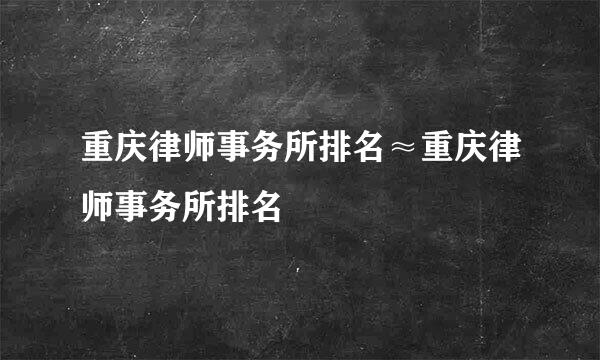 重庆律师事务所排名≈重庆律师事务所排名